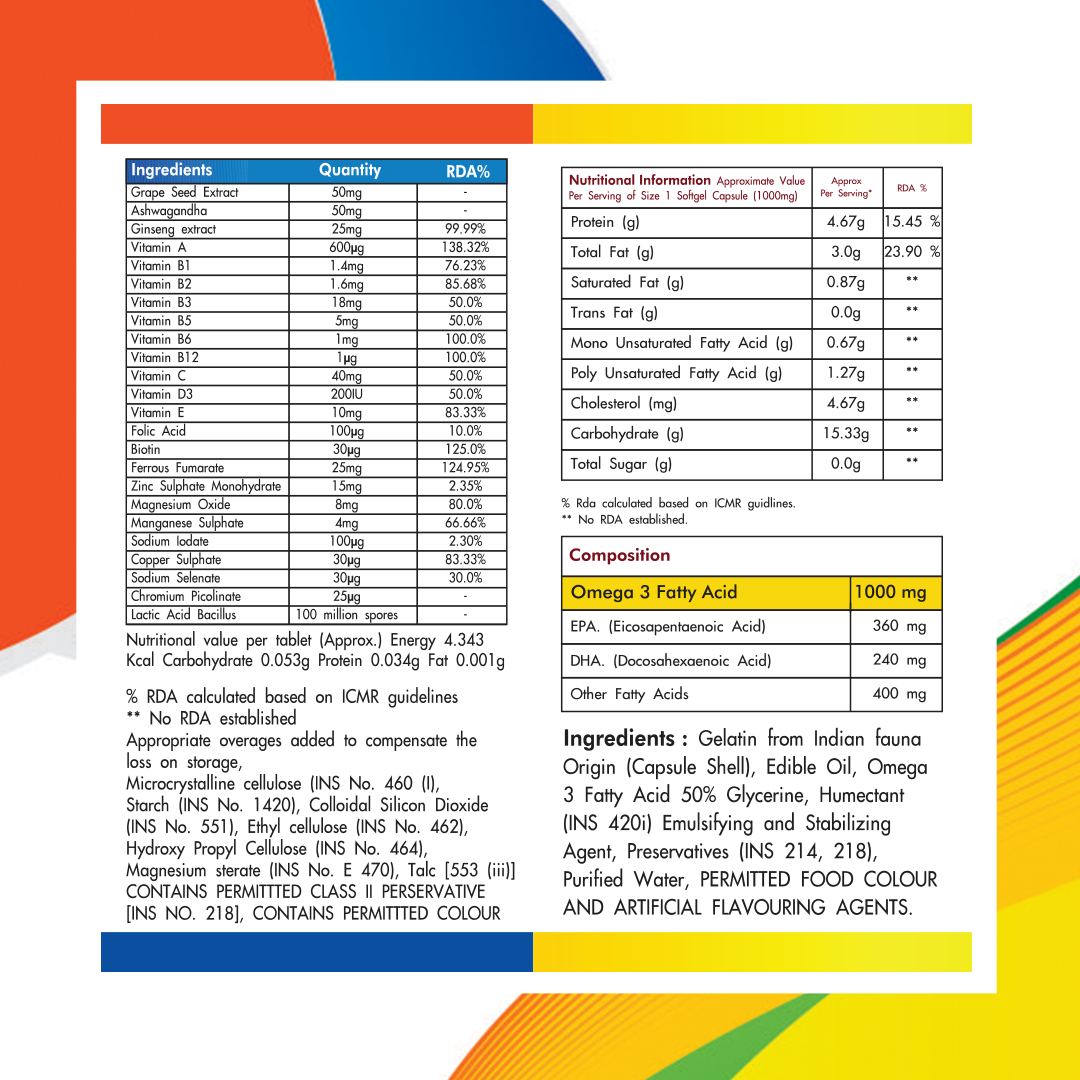 | Ingredients | Quantity | RDA% |
|---|---|---|
| Grape Seed Extract | 50mg | - |
| Ashwagandha | 50mg | - |
| Ginseng extract | 25mg | 99.99% |
| Vitamin A | 600µg | 138.32% |
| Vitamin B1 | 1.4mg | 76.23% |
| Vitamin B2 | 1.6mg | 85.68% |
| Vitamin B3 | 18mg | 50.0% |
| Vitamin B5 | 5mg | 50.0% |
| Vitamin B6 | 1mg | 100.0% |
| Vitamin B12 | 1µg | 100.0% |
| Vitamin C | 40mg | 50.0% |
| Vitamin D3 | 200IU | 50.0% |
| Vitamin E | 10mg | 83.33% |
| Folic Acid | 100µg | 10.0% |
| Biotin | 30µg | 125.0% |
| Ferrous Fumarate | 25mg | 124.95% |
| Zinc Sulphate Monohydrate | 15mg | 2.35% |
| Magnesium Oxide | 8mg | 80.0% |
| Manganese Sulphate | 4mg | 66.66% |
| Sodium Iodate | 100µg | 2.30% |
| Copper Sulphate | 30µg | 83.33% |
| Sodium Selenate | 30µg | 30.0% |
| Chromium Picolinate | 25µg | - |
| Lactic Acid Bacillus | 100 million spores | - |

Nutritional value per tablet (Approx.) Energy 4.343 Kcal Carbohydrate 0.053g Protein 0.034g Fat 0.001g

% RDA calculated based on ICMR guidelines
** No RDA established
Appropriate overages added to compensate the loss on storage,
Microcrystalline cellulose (INS No. 460 (I), Starch (INS No. 1420), Colloidal Silicon Dioxide (INS No. 551), Ethyl cellulose (INS No. 462), Hydroxy Propyl Cellulose (INS No. 464), Magnesium sterate (INS No. E 470), Talc [553 (iii)] CONTAINS PERMITTTED CLASS II PERSERVATIVE [INS NO. 218], CONTAINS PERMITTTED COLOUR

| Nutritional Information Approximate Value Per Serving of Size 1 Softgel Capsule (1000mg) | Approx Per Serving* | RDA % |
|---|---|---|
| Protein (g) | 4.67g | 15.45 % |
| Total Fat (g) | 3.0g | 23.90 % |
| Saturated Fat (g) | 0.87g | ** |
| Trans Fat (g) | 0.0g | ** |
| Mono Unsaturated Fatty Acid (g) | 0.67g | ** |
| Poly Unsaturated Fatty Acid (g) | 1.27g | ** |
| Cholesterol (mg) | 4.67g | ** |
| Carbohydrate (g) | 15.33g | ** |
| Total Sugar (g) | 0.0g | ** |

% Rda calculated based on ICMR guidlines.
** No RDA established.

| Composition | |
|---|---|
| Omega 3 Fatty Acid | 1000 mg |
| EPA. (Eicosapentaenoic Acid) | 360 mg |
| DHA. (Docosahexaenoic Acid) | 240 mg |
| Other Fatty Acids | 400 mg |

Ingredients : Gelatin from Indian fauna Origin (Capsule Shell), Edible Oil, Omega 3 Fatty Acid 50% Glycerine, Humectant (INS 420i) Emulsifying and Stabilizing Agent, Preservatives (INS 214, 218), Purified Water, PERMITTED FOOD COLOUR AND ARTIFICIAL FLAVOURING AGENTS.